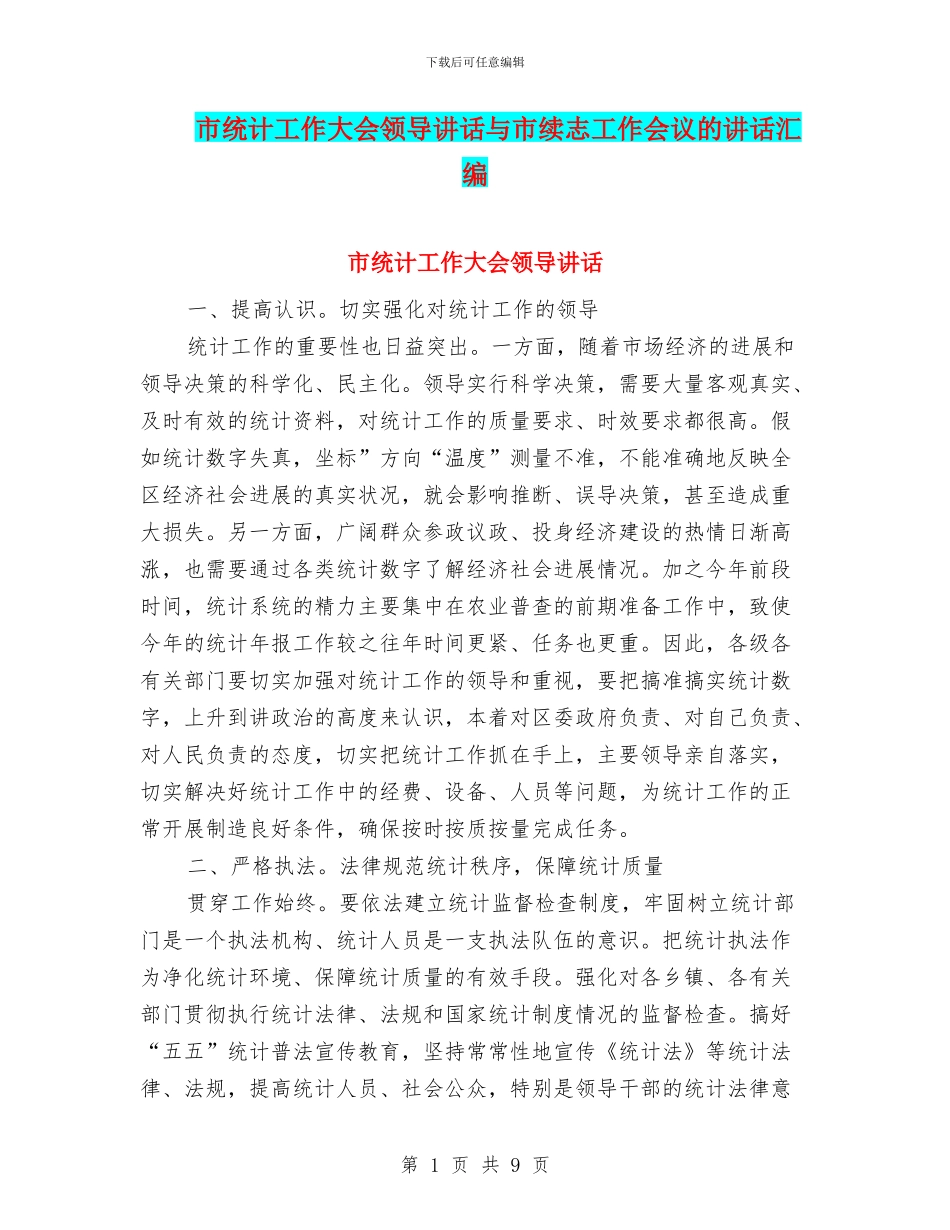 下载后可任意编辑

市统计工作大会领导讲话与市续志工作会议的讲话汇编

市统计工作大会领导讲话

一、提高认识。切实强化对统计工作的领导

统计工作的重要性也日益突出。一方面，随着市场经济的进展和领导决策的科学化、民主化。领导实行科学决策，需要大量客观真实、及时有效的统计资料，对统计工作的质量要求、时效要求都很高。假如统计数字失真，坐标”方向“温度”测量不准，不能准确地反映全区经济社会进展的真实状况，就会影响推断、误导决策，甚至造成重大损失。另一方面，广阔群众参政议政、投身经济建设的热情日渐高涨，也需要通过各类统计数字了解经济社会进展情况。加之今年前段时间，统计系统的精力主要集中在农业普查的前期准备工作中，致使今年的统计年报工作较之往年时间更紧、任务也更重。因此，各级各有关部门要切实加强对统计工作的领导和重视，要把搞准搞实统计数字，上升到讲政治的高度来认识，本着对区委政府负责、对自己负责、对人民负责的态度，切实把统计工作抓在手上，主要领导亲自落实，切实解决好统计工作中的经费、设备、人员等问题，为统计工作的正常开展制造良好条件，确保按时按质按量完成任务。

二、严格执法。法律规范统计秩序，保障统计质量

贯穿工作始终。要依法建立统计监督检查制度，牢固树立统计部门是一个执法机构、统计人员是一支执法队伍的意识。把统计执法作为净化统计环境、保障统计质量的有效手段。强化对各乡镇、各有关部门贯彻执行统计法律、法规和国家统计制度情况的监督检查。搞好“五五”统计普法宣传教育，坚持常常性地宣传《统计法》等统计法律、法规，提高统计人员、社会公众，特别是领导干部的统计法律意

第 1 页 共 9 页